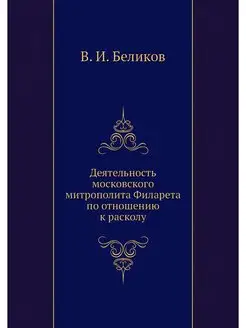 В. И. Беликов

Деятельность московского митрополита Филарета по отношению к расколу